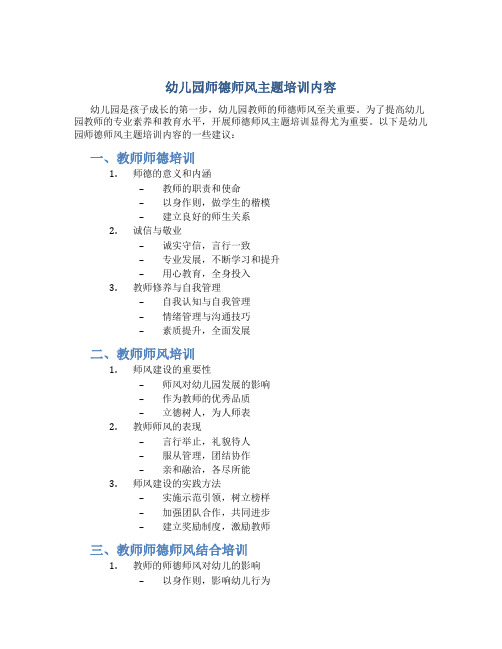 幼儿园师德师风主题培训内容

幼儿园是孩子成长的第一步，幼儿园教师的师德师风至关重要。为了提高幼儿园教师的专业素养和教育水平，开展师德师风主题培训显得尤为重要。以下是幼儿园师德师风主题培训内容的一些建议：

一、教师师德培训

1. 师德的意义和内涵
 – 教师的职责和使命
 – 以身作则，做学生的楷模
 – 建立良好的师生关系
2. 诚信与敬业
 – 诚实守信，言行一致
 – 专业发展，不断学习和提升
 – 用心教育，全身投入
3. 教师修养与自我管理
 – 自我认知与自我管理
 – 情绪管理与沟通技巧
 – 素质提升，全面发展

二、教师师风培训

1. 师风建设的重要性
 – 师风对幼儿园发展的影响
 – 作为教师的优秀品质
 – 立德树人，为人师表
2. 教师师风的表现
 – 言行举止，礼貌待人
 – 服从管理，团结协作
 – 亲和融洽，各尽所能
3. 师风建设的实践方法
 – 实施示范引领，树立榜样
 – 加强团队合作，共同进步
 – 建立奖励制度，激励教师

三、教师师德师风结合培训

1. 教师的师德师风对幼儿的影响
 – 以身作则，影响幼儿行为